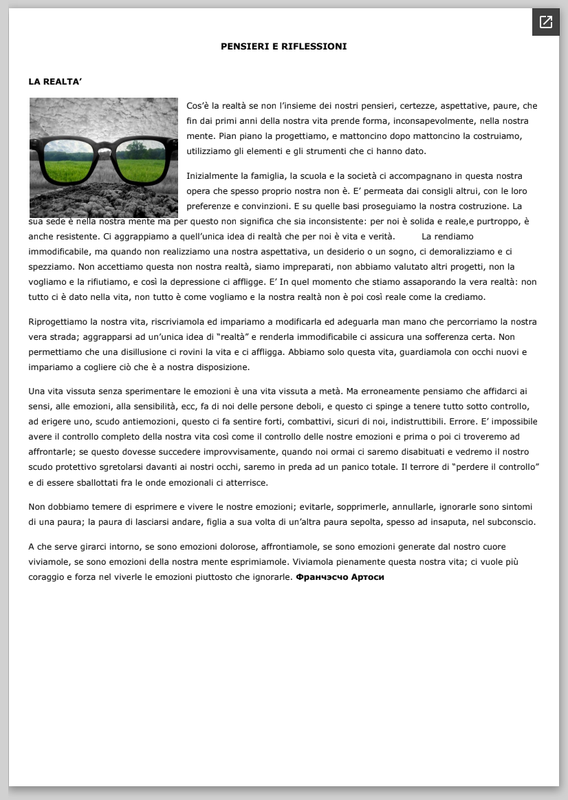 PENSIERI E RIFLESSIONI

LA REALTA'

Cos'è la realtà se non l'insieme dei nostri pensieri, certezze, aspettative, paure, che fin dai primi anni della nostra vita prende forma, inconsapevolmente, nella nostra mente. Pian piano la progettiamo, e mattoncino dopo mattoncino la costruiamo, utilizziamo gli elementi e gli strumenti che ci hanno dato.

Inizialmente la famiglia, la scuola e la società ci accompagnano in questa nostra opera che spesso proprio nostra non è. E' permeata dai consigli altrui, con le loro preferenze e convinzioni. E su quelle basi proseguiamo la nostra costruzione. La sua sede è nella nostra mente ma per questo non significa che sia inconsistente: per noi è solida e reale,e purtroppo, è anche resistente. Ci aggrappiamo a quell'unica idea di realtà che per noi è vita e verità. La rendiamo immodificabile, ma quando non realizziamo una nostra aspettativa, un desiderio o un sogno, ci demoralizziamo e ci spezziamo. Non accettiamo questa non nostra realtà, siamo impreparati, non abbiamo valutato altri progetti, non la vogliamo e la rifiutiamo, e così la depressione ci affligge. E' In quel momento che stiamo assaporando la vera realtà: non tutto ci è dato nella vita, non tutto è come vogliamo e la nostra realtà non è poi così reale come la crediamo.

Riprogettiamo la nostra vita, riscriviamola ed impariamo a modificarla ed adeguarla man mano che percorriamo la nostra vera strada; aggrapparsi ad un'unica idea di "realtà" e renderla immodificabile ci assicura una sofferenza certa. Non permettiamo che una disillusione ci rovini la vita e ci affligga. Abbiamo solo questa vita, guardiamola con occhi nuovi e impariamo a cogliere ciò che è a nostra disposizione.

Una vita vissuta senza sperimentare le emozioni è una vita vissuta a metà. Ma erroneamente pensiamo che affidarci ai sensi, alle emozioni, alla sensibilità, ecc, fa di noi delle persone deboli, e questo ci spinge a tenere tutto sotto controllo, ad erigere uno, scudo antiemozioni, questo ci fa sentire forti, combattivi, sicuri di noi, indistruttibili. Errore. E' impossibile avere il controllo completo della nostra vita così come il controllo delle nostre emozioni e prima o poi ci troveremo ad affrontarle; se questo dovesse succedere improvvisamente, quando noi ormai ci saremo disabituati e vedremo il nostro scudo protettivo sgretolarsi davanti ai nostri occhi, saremo in preda ad un panico totale. Il terrore di "perdere il controllo" e di essere sballottati fra le onde emozionali ci atterrisce.

Non dobbiamo temere di esprimere e vivere le nostre emozioni; evitarle, sopprimerle, annullarle, ignorarle sono sintomi di una paura; la paura di lasciarsi andare, figlia a sua volta di un'altra paura sepolta, spesso ad insaputa, nel subconscio.

A che serve girarci intorno, se sono emozioni dolorose, affrontiamole, se sono emozioni generate dal nostro cuore viviamole, se sono emozioni della nostra mente esprimiamole. Viviamola pienamente questa nostra vita; ci vuole più coraggio e forza nel viverle le emozioni piuttosto che ignorarle. Франчэсчо Артоси